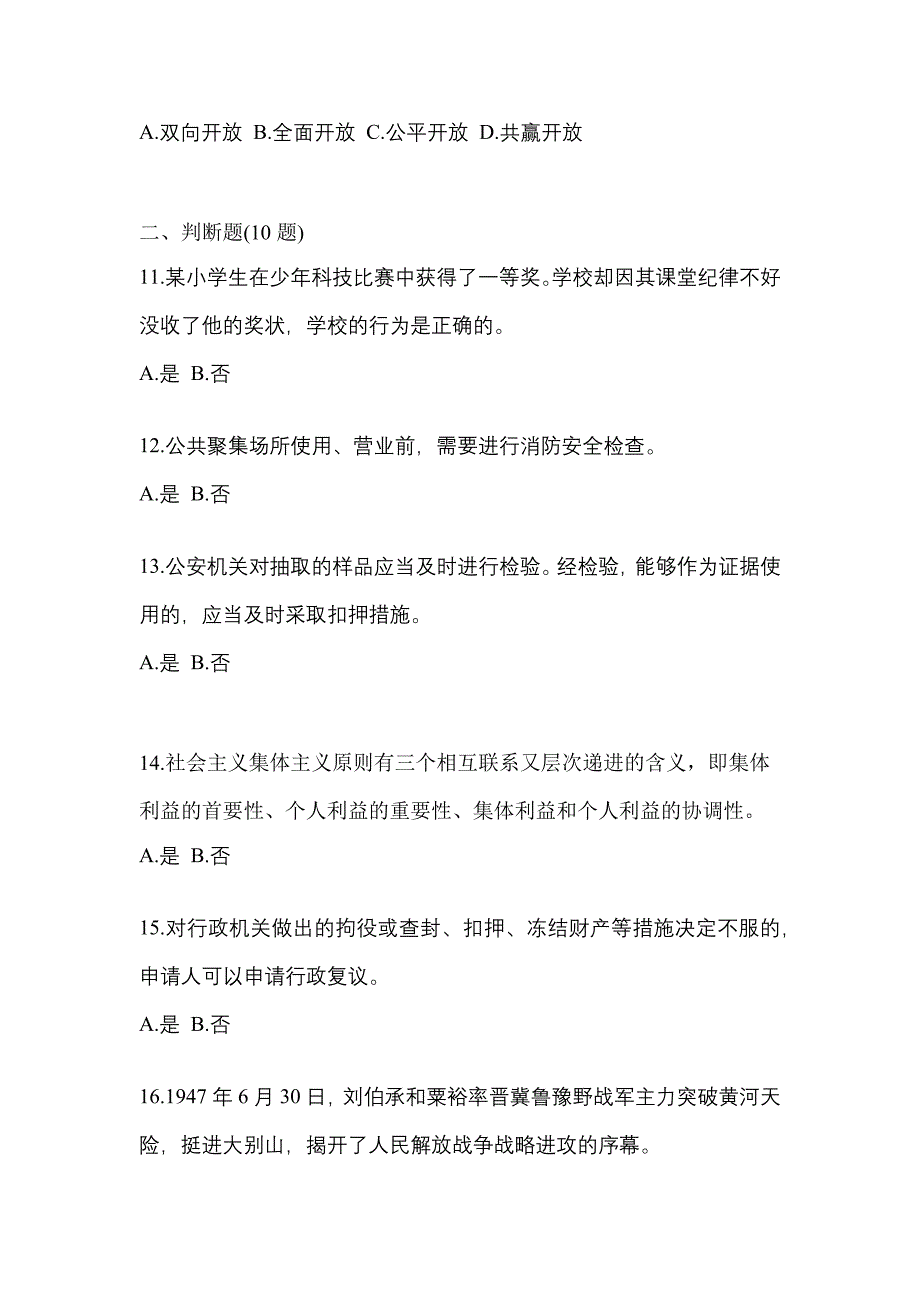 A.双向开放 B.全面开放 C.公平开放 D.共赢开放

二、判断题(10 题)

11.某小学生在少年科技比赛中获得了一等奖。学校却因其课堂纪律不好没收了他的奖状，学校的行为是正确的。

A.是 B.否

12.公共聚集场所使用、营业前，需要进行消防安全检查。

A.是 B.否

13.公安机关对抽取的样品应当及时进行检验。经检验，能够作为证据使用的，应当及时采取扣押措施。

A.是 B.否

14.社会主义集体主义原则有三个相互联系又层次递进的含义，即集体利益的首要性、个人利益的重要性、集体利益和个人利益的协调性。

A.是 B.否

15.对行政机关做出的拘役或查封、扣押、冻结财产等措施决定不服的，申请人可以申请行政复议。

A.是 B.否

16.1947 年 6 月 30 日，刘伯承和粟裕率晋冀鲁豫野战军主力突破黄河天险，挺进大别山，揭开了人民解放战争战略进攻的序幕。